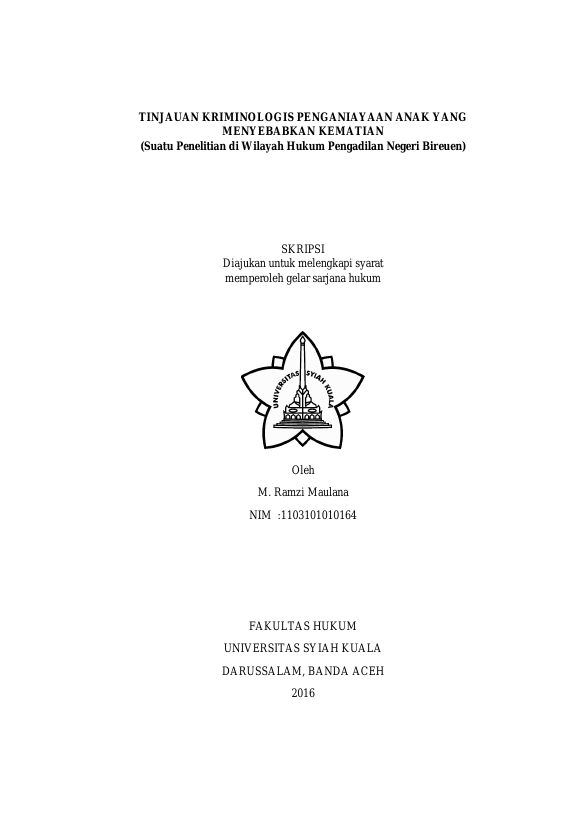 TINJAUAN KRIMINOLOGIS PENGANIAYAAN ANAK YANG MENYEBABKAN KEMATIAN
(Suatu Penelitian di Wilayah Hukum Pengadilan Negeri Bireuen)

SKRIPSI
Diajukan untuk melengkapi syarat memperoleh gelar sarjana hukum

UNIVERSITAS SYIAH KUALA

Oleh
M. Ramzi Maulana
NIM :1103101010164

FAKULTAS HUKUM
UNIVERSITAS SYIAH KUALA
DARUSSALAM, BANDA ACEH
2016